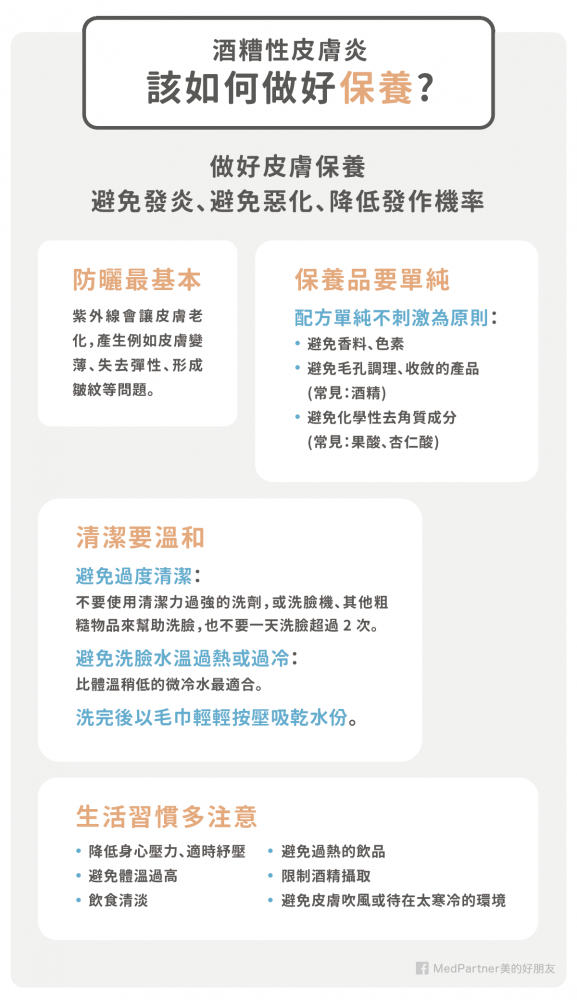 酒糟性皮膚炎
該如何做好保養？

做好皮膚保養
避免發炎、避免惡化、降低發作機率

防曬最基本

紫外線會讓皮膚老化，產生例如皮膚變薄、失去彈性、形成皺紋等問題。

保養品要單純

配方單純不刺激為原則：

• 避免香料、色素
• 避免毛孔調理、收斂的產品（常見：酒精）
• 避免化學性去角質成分（常見：果酸、杏仁酸）

清潔要溫和

避免過度清潔：
不要使用清潔力過強的洗劑，或洗臉機、其他粗糙物品來幫助洗臉，也不要一天洗臉超過 2 次。

避免洗臉水溫過熱或過冷：
比體溫稍低的微冷水最適合。

洗完後以毛巾輕輕按壓吸乾水份。

生活習慣多注意

• 降低身心壓力、適時紓壓
• 避免體溫過高
• 飲食清淡
• 避免過熱的飲品
• 限制酒精攝取
• 避免皮膚吹風或待在太寒冷的環境

MedPartner美的好朋友